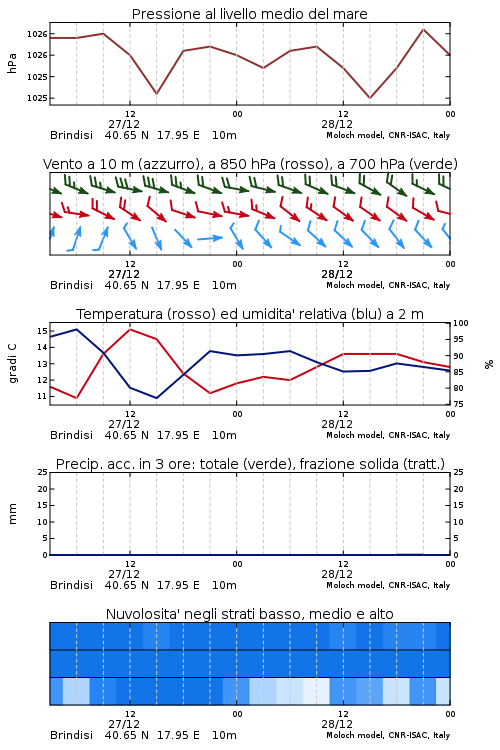 Pressione al livello medio del mare

hPa

1026
1026
1025
1025

12
27/12
00
12
28/12
00

Brindisi 40.65 N 17.95 E 10m
Moloch model, CNR-ISAC, Italy

Vento a 10 m (azzurro), a 850 hPa (rosso), a 700 hPa (verde)

12
27/12
00
12
28/12
00

Brindisi 40.65 N 17.95 E 10m
Moloch model, CNR-ISAC, Italy

Temperatura (rosso) ed umidita' relativa (blu) a 2 m

gradi C

15
14
13
12
11

100
95
90
85
80
75

%

12
27/12
00
12
28/12
00

Brindisi 40.65 N 17.95 E 10m
Moloch model, CNR-ISAC, Italy

Precip. acc. in 3 ore: totale (verde), frazione solida (tratt.)

mm

25
20
15
10
5
0

25
20
15
10
5
0

12
27/12
00
12
28/12
00

Brindisi 40.65 N 17.95 E 10m
Moloch model, CNR-ISAC, Italy

Nuvolosita' negli strati basso, medio e alto

12
27/12
00
12
28/12
00

Brindisi 40.65 N 17.95 E 10m
Moloch model, CNR-ISAC, Italy